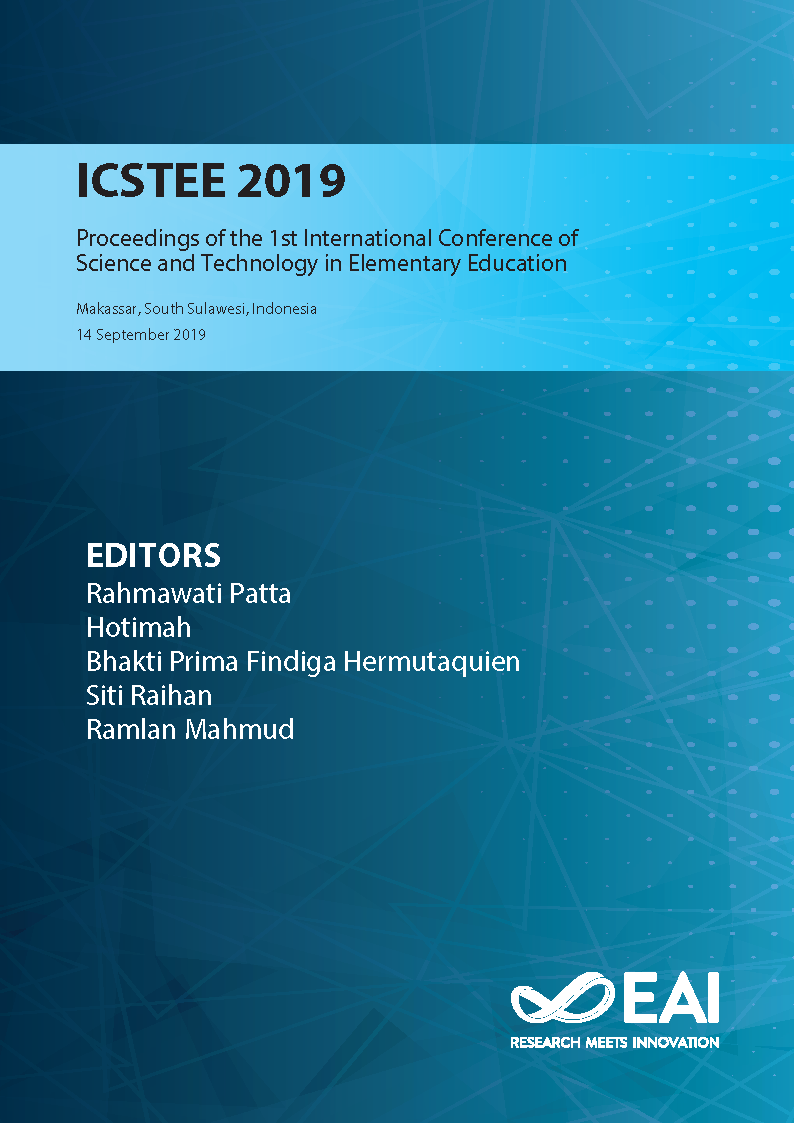 ICSTEE 2019

Proceedings of the 1st International Conference of Science and Technology in Elementary Education

Makassar, South Sulawesi, Indonesia
14 September 2019

EDITORS
Rahmawati Patta
Hotimah
Bhakti Prima Findiga Hermutaquien
Siti Raihan
Ramlan Mahmud

EAI
RESEARCH MEETS INNOVATION